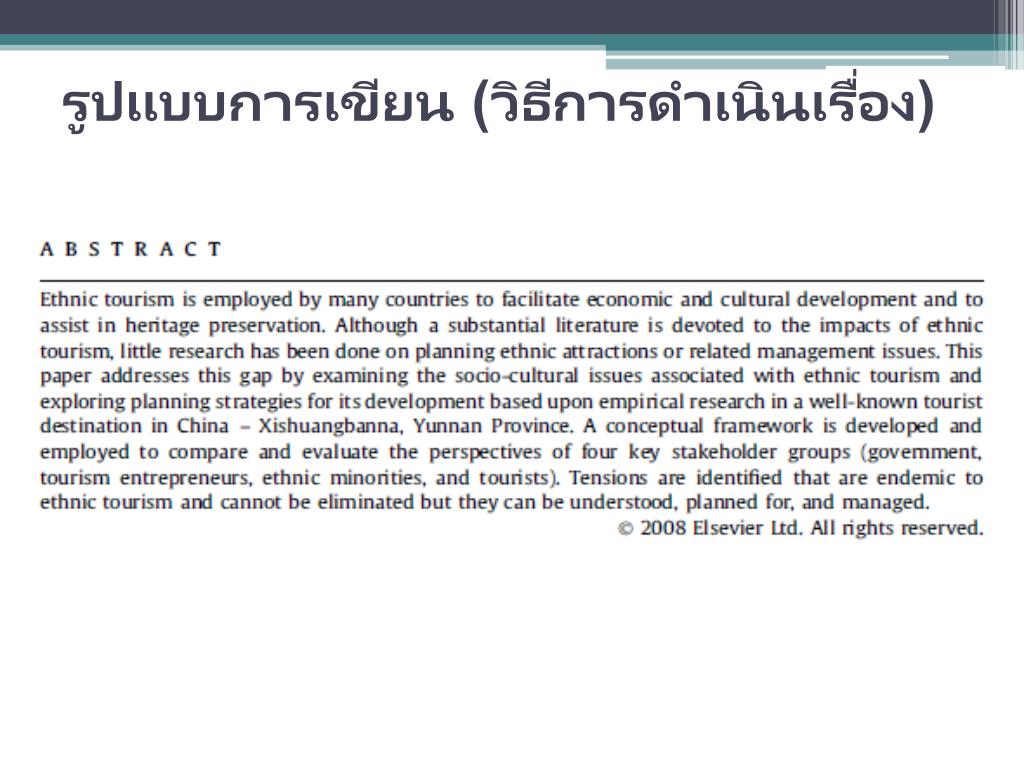 รูปแบบการเขียน (วิธีการดำเนินเรื่อง)

A B S T R A C T

Ethnic tourism is employed by many countries to facilitate economic and cultural development and to assist in heritage preservation. Although a substantial literature is devoted to the impacts of ethnic tourism, little research has been done on planning ethnic attractions or related management issues. This paper addresses this gap by examining the socio-cultural issues associated with ethnic tourism and exploring planning strategies for its development based upon empirical research in a well-known tourist destination in China – Xishuangbanna, Yunnan Province. A conceptual framework is developed and employed to compare and evaluate the perspectives of four key stakeholder groups (government, tourism entrepreneurs, ethnic minorities, and tourists). Tensions are identified that are endemic to ethnic tourism and cannot be eliminated but they can be understood, planned for, and managed.

© 2008 Elsevier Ltd. All rights reserved.